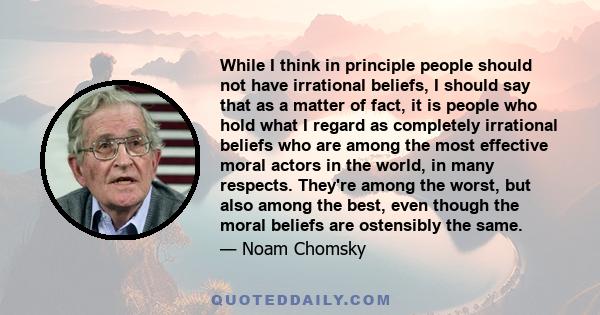 While I think in principle people should not have irrational beliefs, I should say that as a matter of fact, it is people who hold what I regard as completely irrational beliefs who are among the most effective moral actors in the world, in many respects. They're among the worst, but also among the best, even though the moral beliefs are ostensibly the same.

— Noam Chomsky

QUOTEDDAILY.COM